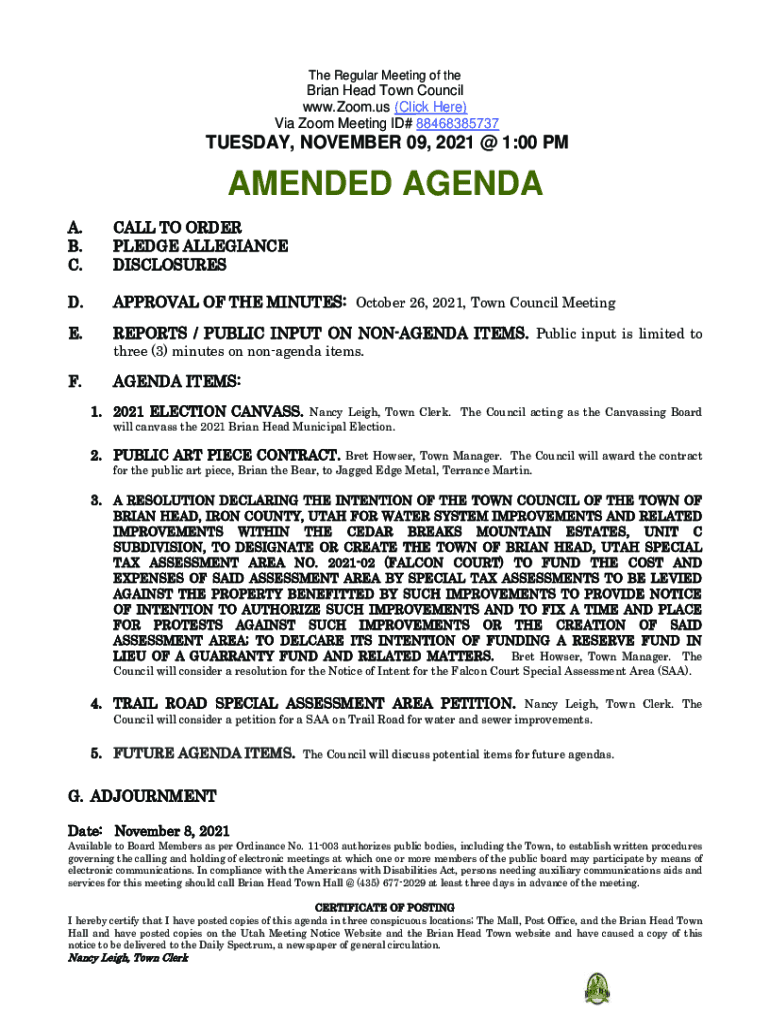 The Regular Meeting of the
Brian Head Town Council
www.Zoom.us (Click Here)
Via Zoom Meeting ID# 88468385737

TUESDAY, NOVEMBER 09, 2021 @ 1:00 PM

AMENDED AGENDA

A. CALL TO ORDER
B. PLEDGE ALLEGIANCE
C. DISCLOSURES

D. APPROVAL OF THE MINUTES: October 26, 2021, Town Council Meeting

E. REPORTS / PUBLIC INPUT ON NON-AGENDA ITEMS. Public input is limited to three (3) minutes on non-agenda items.

F. AGENDA ITEMS:

1. 2021 ELECTION CANVASS. Nancy Leigh, Town Clerk. The Council acting as the Canvassing Board will canvass the 2021 Brian Head Municipal Election.

2. PUBLIC ART PIECE CONTRACT. Bret Howser, Town Manager. The Council will award the contract for the public art piece, Brian the Bear, to Jagged Edge Metal, Terrance Martin.

3. A RESOLUTION DECLARING THE INTENTION OF THE TOWN COUNCIL OF THE TOWN OF BRIAN HEAD, IRON COUNTY, UTAH FOR WATER SYSTEM IMPROVEMENTS AND RELATED IMPROVEMENTS WITHIN THE CEDAR BREAKS MOUNTAIN ESTATES, UNIT C SUBDIVISION, TO DESIGNATE OR CREATE THE TOWN OF BRIAN HEAD, UTAH SPECIAL TAX ASSESSMENT AREA NO. 2021-02 (FALCON COURT) TO FUND THE COST AND EXPENSES OF SAID ASSESSMENT AREA BY SPECIAL TAX ASSESSMENTS TO BE LEVIED AGAINST THE PROPERTY BENEFITTED BY SUCH IMPROVEMENTS TO PROVIDE NOTICE OF INTENTION TO AUTHORIZE SUCH IMPROVEMENTS AND TO FIX A TIME AND PLACE FOR PROTESTS AGAINST SUCH IMPROVEMENTS OR THE CREATION OF SAID ASSESSMENT AREA; TO DELCARE ITS INTENTION OF FUNDING A RESERVE FUND IN LIEU OF A GUARRANTY FUND AND RELATED MATTERS. Bret Howser, Town Manager. The Council will consider a resolution for the Notice of Intent for the Falcon Court Special Assessment Area (SAA).

4. TRAIL ROAD SPECIAL ASSESSMENT AREA PETITION. Nancy Leigh, Town Clerk. The Council will consider a petition for a SAA on Trail Road for water and sewer improvements.

5. FUTURE AGENDA ITEMS. The Council will discuss potential items for future agendas.

G. ADJOURNMENT

Date: November 8, 2021
Available to Board Members as per Ordinance No. 11-003 authorizes public bodies, including the Town, to establish written procedures governing the calling and holding of electronic meetings at which one or more members of the public board may participate by means of electronic communications. In compliance with the Americans with Disabilities Act, persons needing auxiliary communications aids and services for this meeting should call Brian Head Town Hall @ (435) 677-2029 at least three days in advance of the meeting.

CERTIFICATE OF POSTING
I hereby certify that I have posted copies of this agenda in three conspicuous locations; The Mall, Post Office, and the Brian Head Town Hall and have posted copies on the Utah Meeting Notice Website and the Brian Head Town website and have caused a copy of this notice to be delivered to the Daily Spectrum, a newspaper of general circulation.
Nancy Leigh, Town Clerk